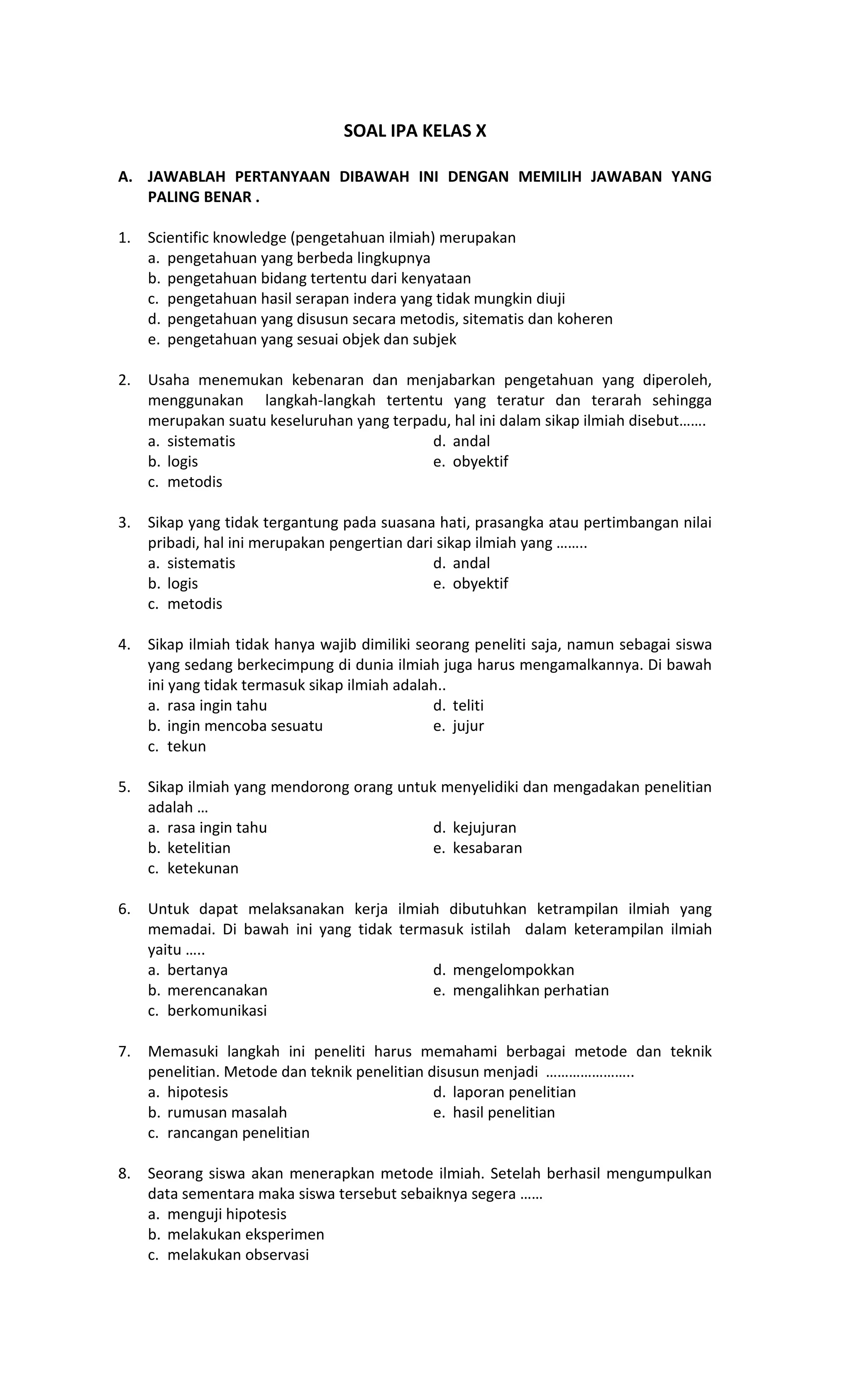 SOAL IPA KELAS X

A. JAWABLAH PERTANYAAN DIBAWAH INI DENGAN MEMILIH JAWABAN YANG PALING BENAR .

1. Scientific knowledge (pengetahuan ilmiah) merupakan
a. pengetahuan yang berbeda lingkupnya
b. pengetahuan bidang tertentu dari kenyataan
c. pengetahuan hasil serapan indera yang tidak mungkin diuji
d. pengetahuan yang disusun secara metodis, sitematis dan koheren
e. pengetahuan yang sesuai objek dan subjek

2. Usaha menemukan kebenaran dan menjabarkan pengetahuan yang diperoleh, menggunakan langkah-langkah tertentu yang teratur dan terarah sehingga merupakan suatu keseluruhan yang terpadu, hal ini dalam sikap ilmiah disebut…….
a. sistematis
b. logis
c. metodis
d. andal
e. obyektif

3. Sikap yang tidak tergantung pada suasana hati, prasangka atau pertimbangan nilai pribadi, hal ini merupakan pengertian dari sikap ilmiah yang ……..
a. sistematis
b. logis
c. metodis
d. andal
e. obyektif

4. Sikap ilmiah tidak hanya wajib dimiliki seorang peneliti saja, namun sebagai siswa yang sedang berkecimpung di dunia ilmiah juga harus mengamalkannya. Di bawah ini yang tidak termasuk sikap ilmiah adalah..
a. rasa ingin tahu
b. ingin mencoba sesuatu
c. tekun
d. teliti
e. jujur

5. Sikap ilmiah yang mendorong orang untuk menyelidiki dan mengadakan penelitian adalah …
a. rasa ingin tahu
b. ketelitian
c. ketekunan
d. kejujuran
e. kesabaran

6. Untuk dapat melaksanakan kerja ilmiah dibutuhkan ketrampilan ilmiah yang memadai. Di bawah ini yang tidak termasuk istilah dalam keterampilan ilmiah yaitu …..
a. bertanya
b. merencanakan
c. berkomunikasi
d. mengelompokkan
e. mengalihkan perhatian

7. Memasuki langkah ini peneliti harus memahami berbagai metode dan teknik penelitian. Metode dan teknik penelitian disusun menjadi …………………..
a. hipotesis
b. rumusan masalah
c. rancangan penelitian
d. laporan penelitian
e. hasil penelitian

8. Seorang siswa akan menerapkan metode ilmiah. Setelah berhasil mengumpulkan data sementara maka siswa tersebut sebaiknya segera ……
a. menguji hipotesis
b. melakukan eksperimen
c. melakukan observasi